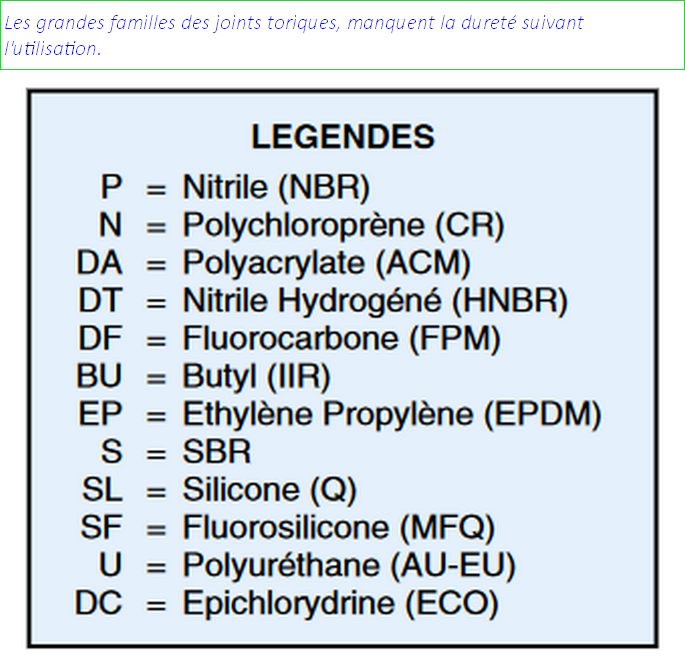 Les grandes familles des joints toriques, manquent la dureté suivant l'utilisation.

LEGENDES

P = Nitrile (NBR)
N = Polychloroprène (CR)
DA = Polyacrylate (ACM)
DT = Nitrile Hydrogéné (HNBR)
DF = Fluorocarbone (FPM)
BU = Butyl (IIR)
EP = Ethylène Propylène (EPDM)
S = SBR
SL = Silicone (Q)
SF = Fluorosilicone (MFQ)
U = Polyuréthane (AU-EU)
DC = Epichlorydrine (ECO)